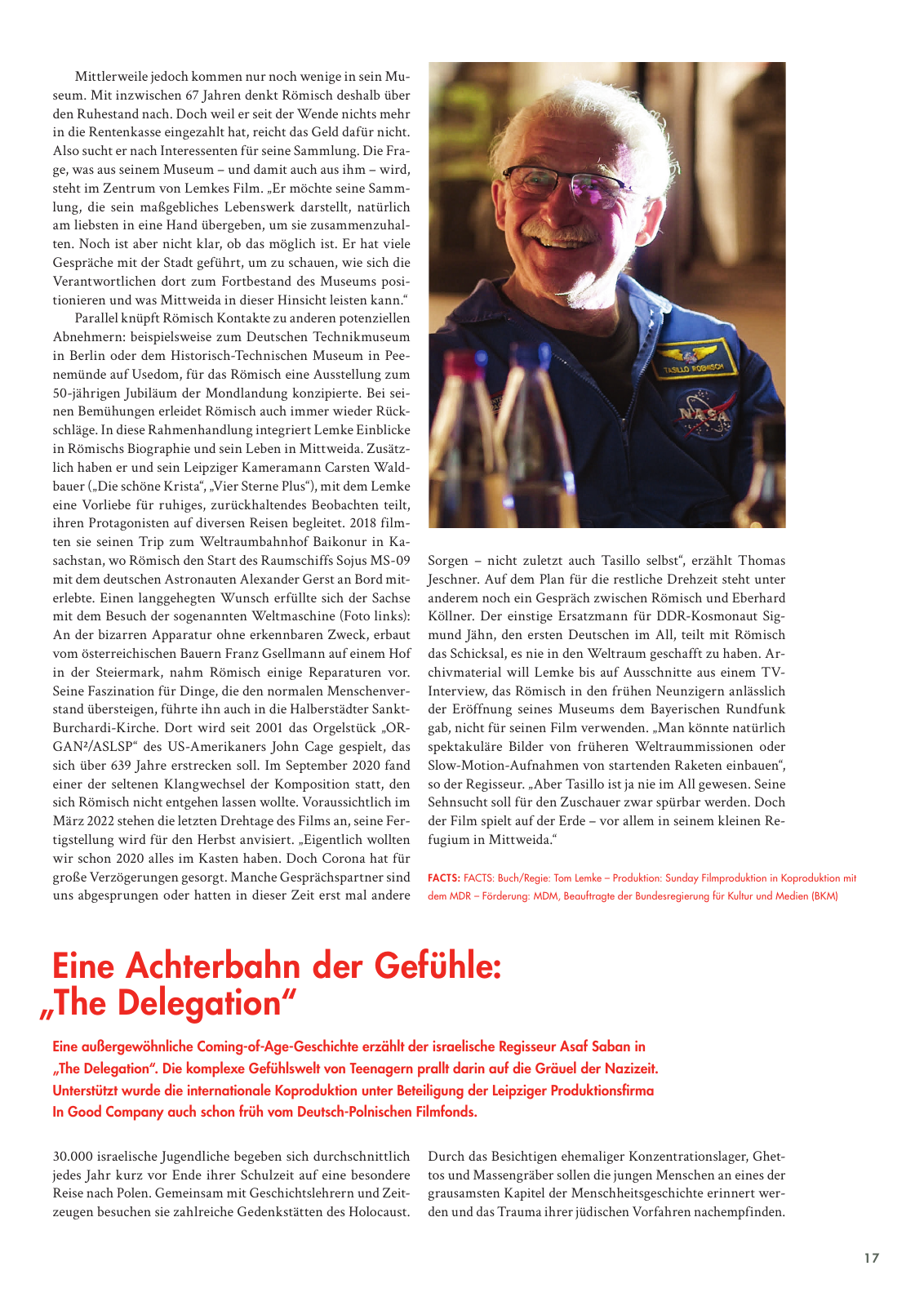 Mittlerweile jedoch kommen nur noch wenige in sein Museum. Mit inzwischen 67 Jahren denkt Römisch deshalb über den Ruhestand nach. Doch weil er seit der Wende nichts mehr in die Rentenkasse eingezahlt hat, reicht das Geld dafür nicht. Also sucht er nach Interessenten für seine Sammlung. Die Frage, was aus seinem Museum – und damit auch aus ihm – wird, steht im Zentrum von Lemkes Film. „Er möchte seine Sammlung, die sein maßgebliches Lebenswerk darstellt, natürlich am liebsten in eine Hand übergeben, um sie zusammenzuhalten. Noch ist aber nicht klar, ob das möglich ist. Er hat viele Gespräche mit der Stadt geführt, um zu schauen, wie sich die Verantwortlichen dort zum Fortbestand des Museums positionieren und was Mittweida in dieser Hinsicht leisten kann.“

Parallel knüpft Römisch Kontakte zu anderen potenziellen Abnehmern: beispielsweise zum Deutschen Technikmuseum in Berlin oder dem Historisch-Technischen Museum in Peenemünde auf Usedom, für das Römisch eine Ausstellung zum 50-jährigen Jubiläum der Mondlandung konzipierte. Bei seinen Bemühungen erleidet Römisch auch immer wieder Rückschläge. In diese Rahmenhandlung integriert Lemke Einblicke in Römischs Biographie und sein Leben in Mittweida. Zusätzlich haben er und sein Leipziger Kameramann Carsten Waldbauer („Die schöne Krista“, „Vier Sterne Plus“), mit dem Lemke eine Vorliebe für ruhiges, zurückhaltendes Beobachten teilt, ihren Protagonisten auf diversen Reisen begleitet. 2018 filmten sie seinen Trip zum Weltraumbahnhof Baikonur in Kasachstan, wo Römisch den Start des Raumschiffs Sojus MS-09 mit dem deutschen Astronauten Alexander Gerst an Bord miterlebte. Einen langgehegten Wunsch erfüllte sich der Sachse mit dem Besuch der sogenannten Weltmaschine (Foto links): An der bizarren Apparatur ohne erkennbaren Zweck, erbaut vom österreichischen Bauern Franz Gsellmann auf einem Hof in der Steiermark, nahm Römisch einige Reparaturen vor. Seine Faszination für Dinge, die den normalen Menschenverstand übersteigen, führte ihn auch in die Halberstädter Sankt-Burchardi-Kirche. Dort wird seit 2001 das Orgelstück „ORGAN²/ASLSP“ des US-Amerikaners John Cage gespielt, das sich über 639 Jahre erstrecken soll. Im September 2020 fand einer der seltenen Klangwechsel der Komposition statt, den sich Römisch nicht entgehen lassen wollte. Voraussichtlich im März 2022 stehen die letzten Drehtage des Films an, seine Fertigstellung wird für den Herbst anvisiert. „Eigentlich wollten wir schon 2020 alles im Kasten haben. Doch Corona hat für große Verzögerungen gesorgt. Manche Gesprächspartner sind uns abgesprungen oder hatten in dieser Zeit erst mal andere

TASILLO RÖMISCH
NASA

Sorgen – nicht zuletzt auch Tasillo selbst“, erzählt Thomas Jeschner. Auf dem Plan für die restliche Drehzeit steht unter anderem noch ein Gespräch zwischen Römisch und Eberhard Köllner. Der einstige Ersatzmann für DDR-Kosmonaut Sigmund Jähn, den ersten Deutschen im All, teilt mit Römisch das Schicksal, es nie in den Weltraum geschafft zu haben. Archivmaterial will Lemke bis auf Ausschnitte aus einem TV-Interview, das Römisch in den frühen Neunzigern anlässlich der Eröffnung seines Museums dem Bayerischen Rundfunk gab, nicht für seinen Film verwenden. „Man könnte natürlich spektakuläre Bilder von früheren Weltraummissionen oder Slow-Motion-Aufnahmen von startenden Raketen einbauen“, so der Regisseur. „Aber Tasillo ist ja nie im All gewesen. Seine Sehnsucht soll für den Zuschauer zwar spürbar werden. Doch der Film spielt auf der Erde – vor allem in seinem kleinen Refugium in Mittweida.“

FACTS: FACTS: Buch/Regie: Tom Lemke – Produktion: Sunday Filmproduktion in Koproduktion mit dem MDR – Förderung: MDM, Beauftragte der Bundesregierung für Kultur und Medien (BKM)

Eine Achterbahn der Gefühle: „The Delegation“

Eine außergewöhnliche Coming-of-Age-Geschichte erzählt der israelische Regisseur Asaf Saban in „The Delegation“. Die komplexe Gefühlswelt von Teenagern prallt darin auf die Gräuel der Nazizeit. Unterstützt wurde die internationale Koproduktion unter Beteiligung der Leipziger Produktionsfirma In Good Company auch schon früh vom Deutsch-Polnischen Filmfonds.

30.000 israelische Jugendliche begeben sich durchschnittlich jedes Jahr kurz vor Ende ihrer Schulzeit auf eine besondere Reise nach Polen. Gemeinsam mit Geschichtslehrern und Zeitzeugen besuchen sie zahlreiche Gedenkstätten des Holocaust.

Durch das Besichtigen ehemaliger Konzentrationslager, Ghettos und Massengräber sollen die jungen Menschen an eines der grausamsten Kapitel der Menschheitsgeschichte erinnert werden und das Trauma ihrer jüdischen Vorfahren nachempfinden.

17